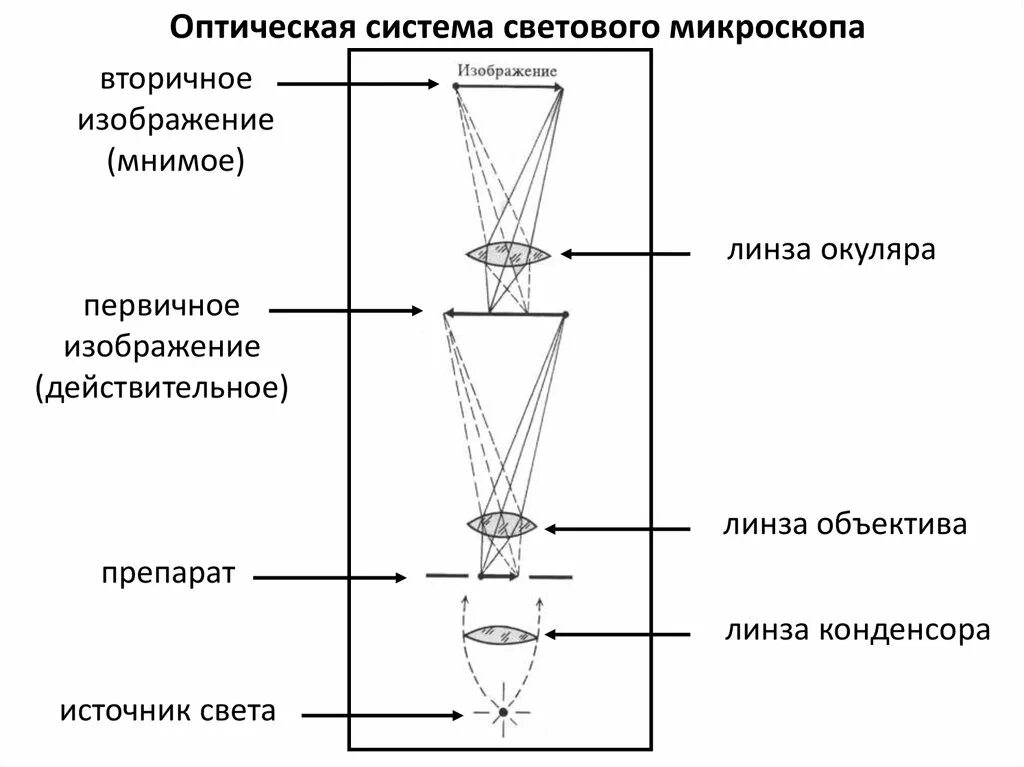 Оптическая система светового микроскопа

вторичное изображение (мнимое)

Изображение

линза окуляра

первичное изображение (действительное)

линза объектива

препарат

линза конденсора

источник света